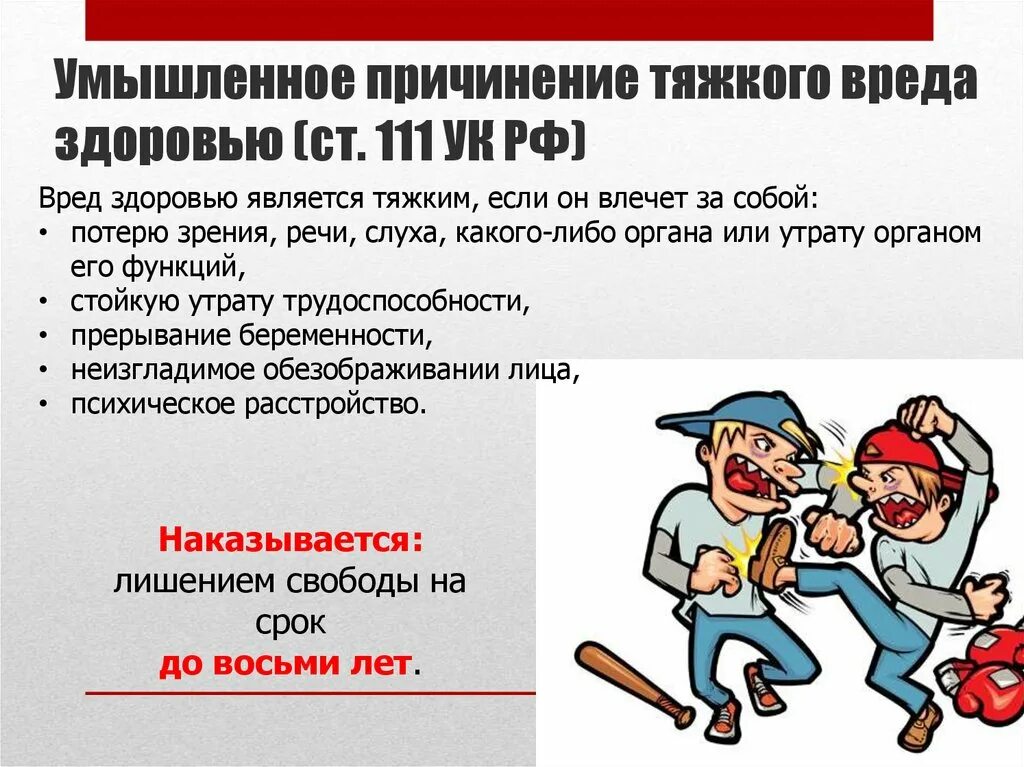 Умышленное причинение тяжкого вреда здоровью (ст. 111 УК РФ)

Вред здоровью является тяжким, если он влечет за собой:
• потерю зрения, речи, слуха, какого-либо органа или утрату органом его функций,
• стойкую утрату трудоспособности,
• прерывание беременности,
• неизгладимое обезображивании лица,
• психическое расстройство.

Наказывается:
лишением свободы на срок
до восьми лет.